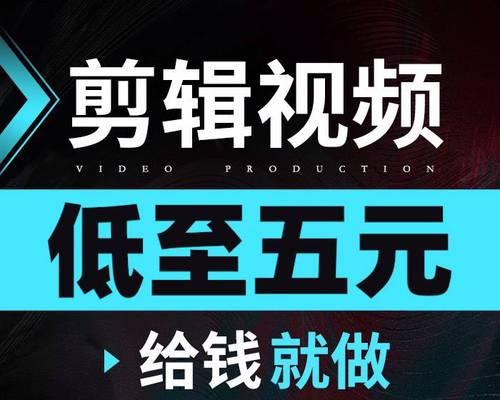 剪辑视频

VIDEO PRODUCTION

低至五元

给钱就做